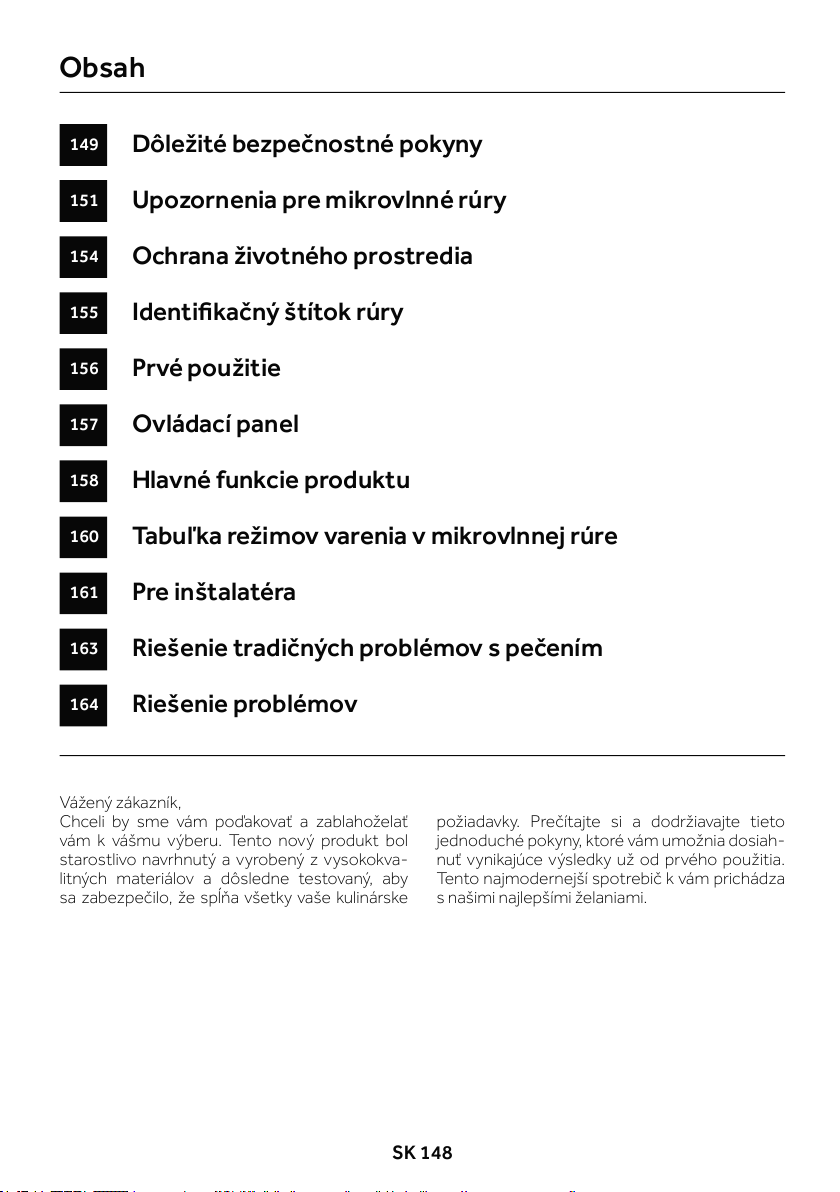 Obsah

149 Dôležité bezpečnostné pokyny

151 Upozornenia pre mikrovlnné rúry

154 Ochrana životného prostredia

155 Identifikačný štítok rúry

156 Prvé použitie

157 Ovládací panel

158 Hlavné funkcie produktu

160 Tabuľka režimov varenia v mikrovlnnej rúre

161 Pre inštalatéra

163 Riešenie tradičných problémov s pečením

164 Riešenie problémov

Vážený zákazník,
Chceli by sme vám poďakovať a zablahoželať vám k vášmu výberu. Tento nový produkt bol starostlivo navrhnutý a vyrobený z vysokokvalitných materiálov a dôsledne testovaný, aby sa zabezpečilo, že spĺňa všetky vaše kulinárske požiadavky. Prečítajte si a dodržiavajte tieto jednoduché pokyny, ktoré vám umožnia dosiahnuť vynikajúce výsledky už od prvého použitia. Tento najmodernejší spotrebič k vám prichádza s našimi najlepšími želaniami.

SK 148